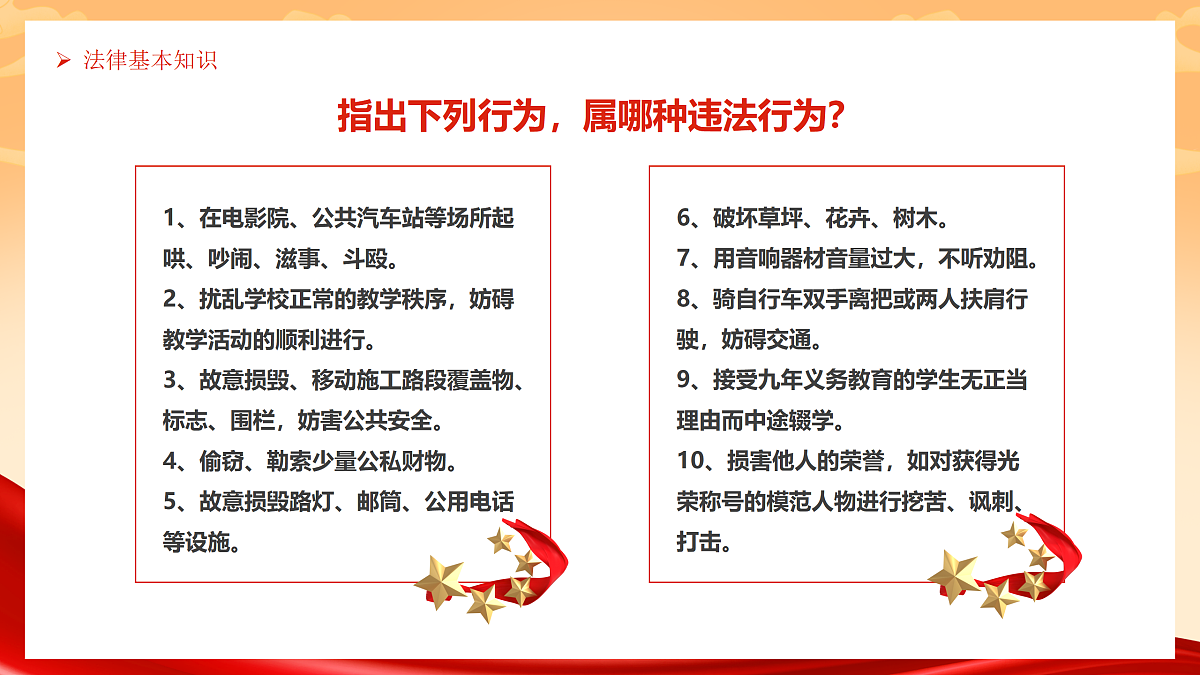 ➢ 法律基本知识

指出下列行为，属哪种违法行为？

1、在电影院、公共汽车站等场所起哄、吵闹、滋事、斗殴。
2、扰乱学校正常的教学秩序，妨碍教学活动的顺利进行。
3、故意损毁、移动施工路段覆盖物、标志、围栏，妨害公共安全。
4、偷窃、勒索少量公私财物。
5、故意损毁路灯、邮筒、公用电话等设施。

6、破坏草坪、花卉、树木。
7、用音响器材音量过大，不听劝阻。
8、骑自行车双手离把或两人扶肩行驶，妨碍交通。
9、接受九年义务教育的学生无正当理由而中途辍学。
10、损害他人的荣誉，如对获得光荣称号的模范人物进行挖苦、讽刺、打击。